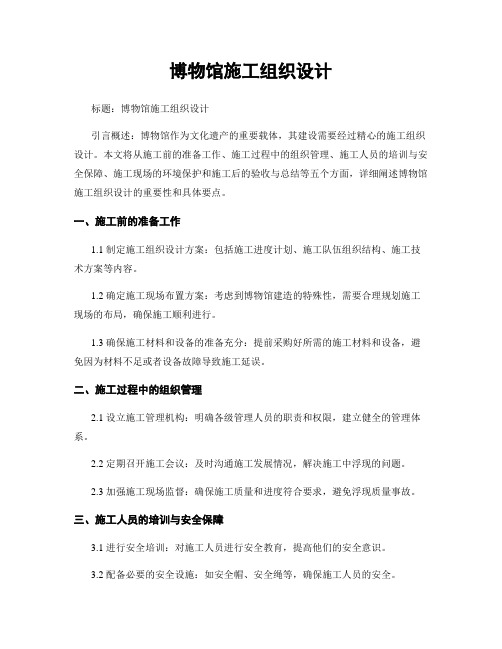 博物馆施工组织设计

标题：博物馆施工组织设计

引言概述：博物馆作为文化遗产的重要载体，其建设需要经过精心的施工组织设计。本文将从施工前的准备工作、施工过程中的组织管理、施工人员的培训与安全保障、施工现场的环境保护和施工后的验收与总结等五个方面，详细阐述博物馆施工组织设计的重要性和具体要点。

一、施工前的准备工作

1.1 制定施工组织设计方案：包括施工进度计划、施工队伍组织结构、施工技术方案等内容。

1.2 确定施工现场布置方案：考虑到博物馆建造的特殊性，需要合理规划施工现场的布局，确保施工顺利进行。

1.3 确保施工材料和设备的准备充分：提前采购好所需的施工材料和设备，避免因为材料不足或者设备故障导致施工延误。

二、施工过程中的组织管理

2.1 设立施工管理机构：明确各级管理人员的职责和权限，建立健全的管理体系。

2.2 定期召开施工会议：及时沟通施工发展情况，解决施工中浮现的问题。

2.3 加强施工现场监督：确保施工质量和进度符合要求，避免浮现质量事故。

三、施工人员的培训与安全保障

3.1 进行安全培训：对施工人员进行安全教育，提高他们的安全意识。

3.2 配备必要的安全设施：如安全帽、安全绳等，确保施工人员的安全。